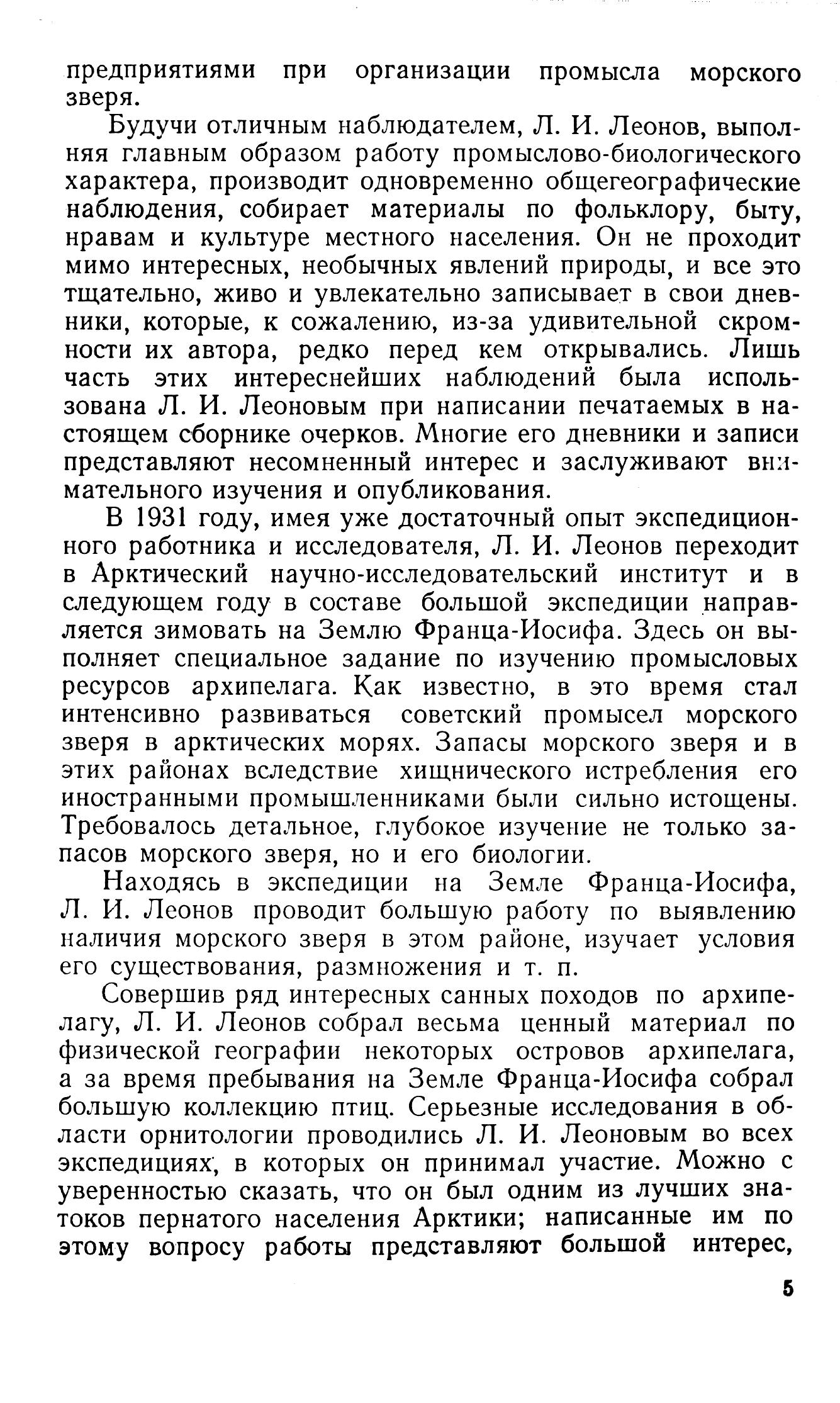 предприятиями при организации промысла морского зверя.

Будучи отличным наблюдателем, Л. И. Леонов, выполняя главным образом работу промыслово-биологического характера, производит одновременно общегеографические наблюдения, собирает материалы по фольклору, быту, нравам и культуре местного населения. Он не проходит мимо интересных, необычных явлений природы, и все это тщательно, живо и увлекательно записывает в свои дневники, которые, к сожалению, из-за удивительной скромности их автора, редко перед кем открывались. Лишь часть этих интереснейших наблюдений была использована Л. И. Леоновым при написании печатаемых в настоящем сборнике очерков. Многие его дневники и записи представляют несомненный интерес и заслуживают внимательного изучения и опубликования.

В 1931 году, имея уже достаточный опыт экспедиционного работника и исследователя, Л. И. Леонов переходит в Арктический научно-исследовательский институт и в следующем году в составе большой экспедиции направляется зимовать на Землю Франца-Иосифа. Здесь он выполняет специальное задание по изучению промысловых ресурсов архипелага. Как известно, в это время стал интенсивно развиваться советский промысел морского зверя в арктических морях. Запасы морского зверя и в этих районах вследствие хищнического истребления его иностранными промышленниками были сильно истощены. Требовалось детальное, глубокое изучение не только запасов морского зверя, но и его биологии.

Находясь в экспедиции на Земле Франца-Иосифа, Л. И. Леонов проводит большую работу по выявлению наличия морского зверя в этом районе, изучает условия его существования, размножения и т. п.

Совершив ряд интересных санных походов по архипелагу, Л. И. Леонов собрал весьма ценный материал по физической географии некоторых островов архипелага, а за время пребывания на Земле Франца-Иосифа собрал большую коллекцию птиц. Серьезные исследования в области орнитологии проводились Л. И. Леоновым во всех экспедициях, в которых он принимал участие. Можно с уверенностью сказать, что он был одним из лучших знатоков пернатого населения Арктики; написанные им по этому вопросу работы представляют большой интерес,

5